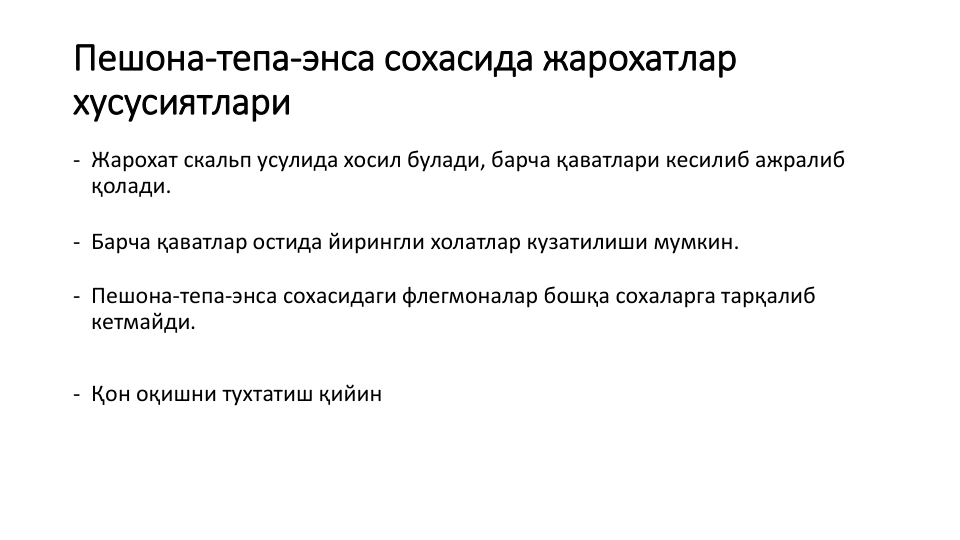 Пешона-тепа-энса сохасида жарохатлар хусусиятлари

- Жарохат скальп усулида хосил булади, барча қаватлари кесилиб ажралиб қолади.

- Барча қаватлар остида йирингли холатлар кузатилиши мумкин.

- Пешона-тепа-энса сохасидаги флегмоналар бошқа сохаларга тарқалиб кетмайди.

- Қон оқишни тухтатиш қийин